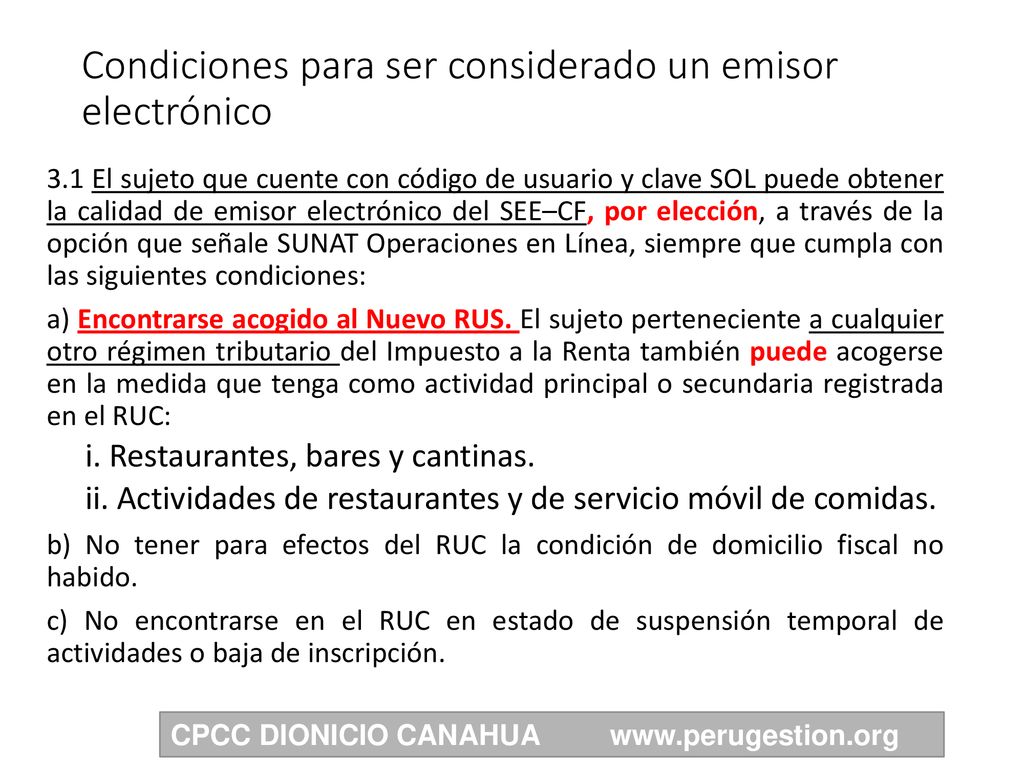 Condiciones para ser considerado un emisor electrónico

3.1 El sujeto que cuente con código de usuario y clave SOL puede obtener la calidad de emisor electrónico del SEE–CF, por elección, a través de la opción que señale SUNAT Operaciones en Línea, siempre que cumpla con las siguientes condiciones:

a) Encontrarse acogido al Nuevo RUS. El sujeto perteneciente a cualquier otro régimen tributario del Impuesto a la Renta también puede acogerse en la medida que tenga como actividad principal o secundaria registrada en el RUC:

i. Restaurantes, bares y cantinas.

ii. Actividades de restaurantes y de servicio móvil de comidas.

b) No tener para efectos del RUC la condición de domicilio fiscal no habido.

c) No encontrarse en el RUC en estado de suspensión temporal de actividades o baja de inscripción.

CPCC DIONICIO CANAHUA www.perugestion.org